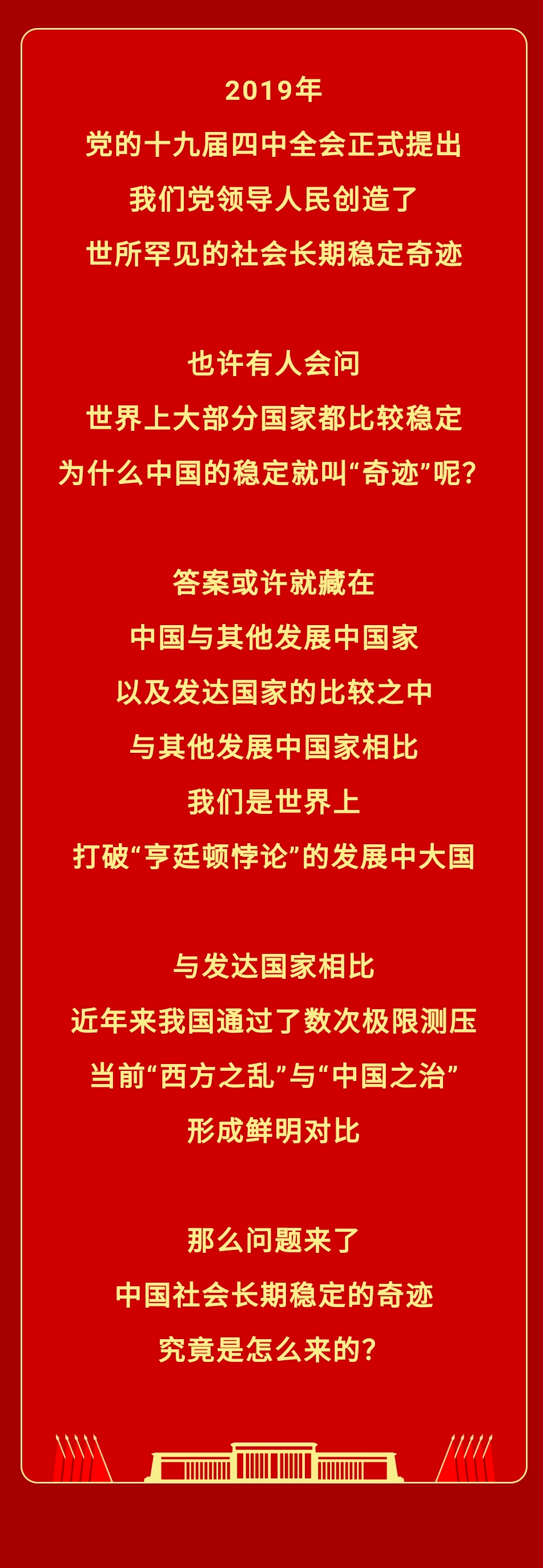 2019年
党的十九届四中全会正式提出
我们党领导人民创造了
世所罕见的社会长期稳定奇迹

也许有人会问
世界上大部分国家都比较稳定
为什么中国的稳定就叫“奇迹”呢？

答案或许就藏在
中国与其他发展中国家
以及发达国家的比较之中
与其他发展中国家相比
我们是世界上
打破“亨廷顿悖论”的发展中大国

与发达国家相比
近年来我国通过了数次极限测压
当前“西方之乱”与“中国之治”
形成鲜明对比

那么问题来了
中国社会长期稳定的奇迹
究竟是怎么来的？